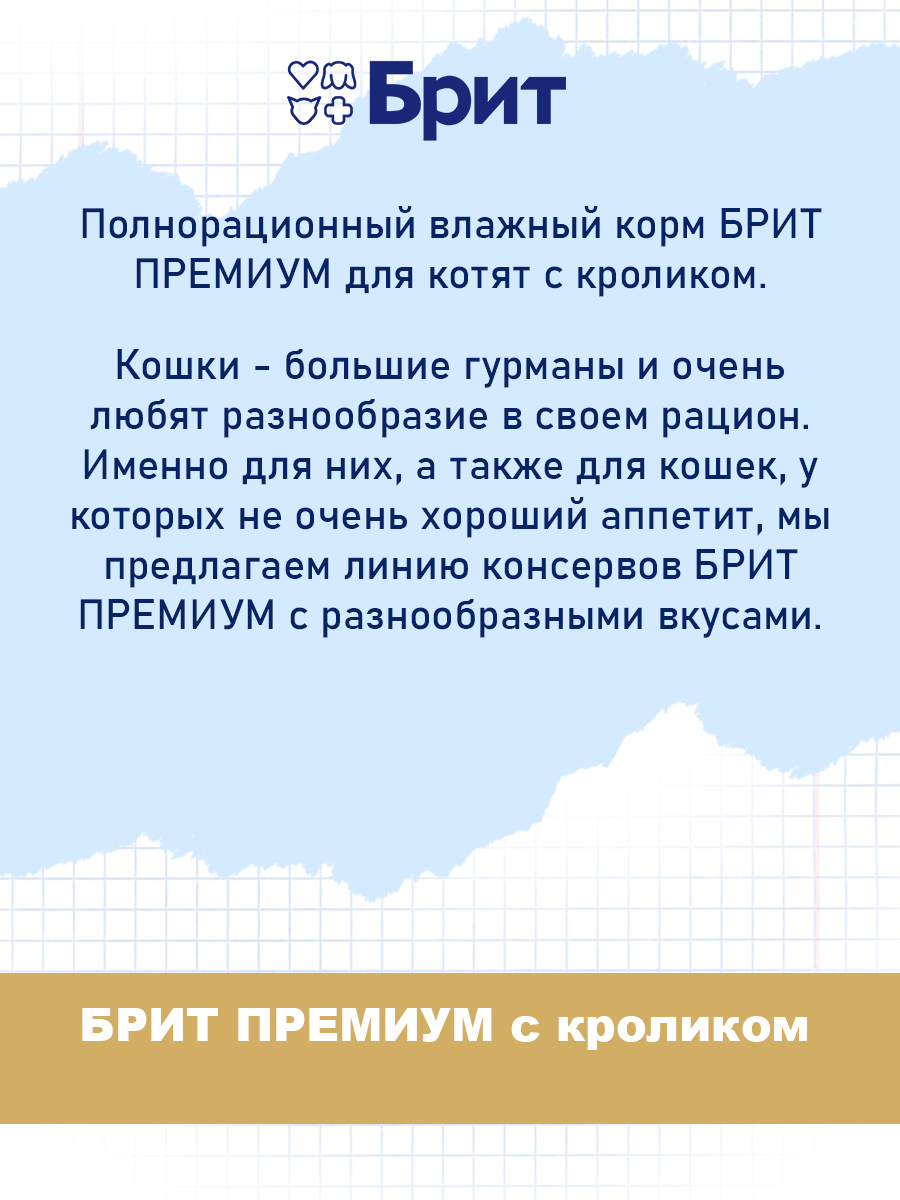 Брит

Полнорационный влажный корм БРИТ ПРЕМИУМ для котят с кроликом.

Кошки - большие гурманы и очень любят разнообразие в своем рацион. Именно для них, а также для кошек, у которых не очень хороший аппетит, мы предлагаем линию консервов БРИТ ПРЕМИУМ с разнообразными вкусами.

БРИТ ПРЕМИУМ с кроликом